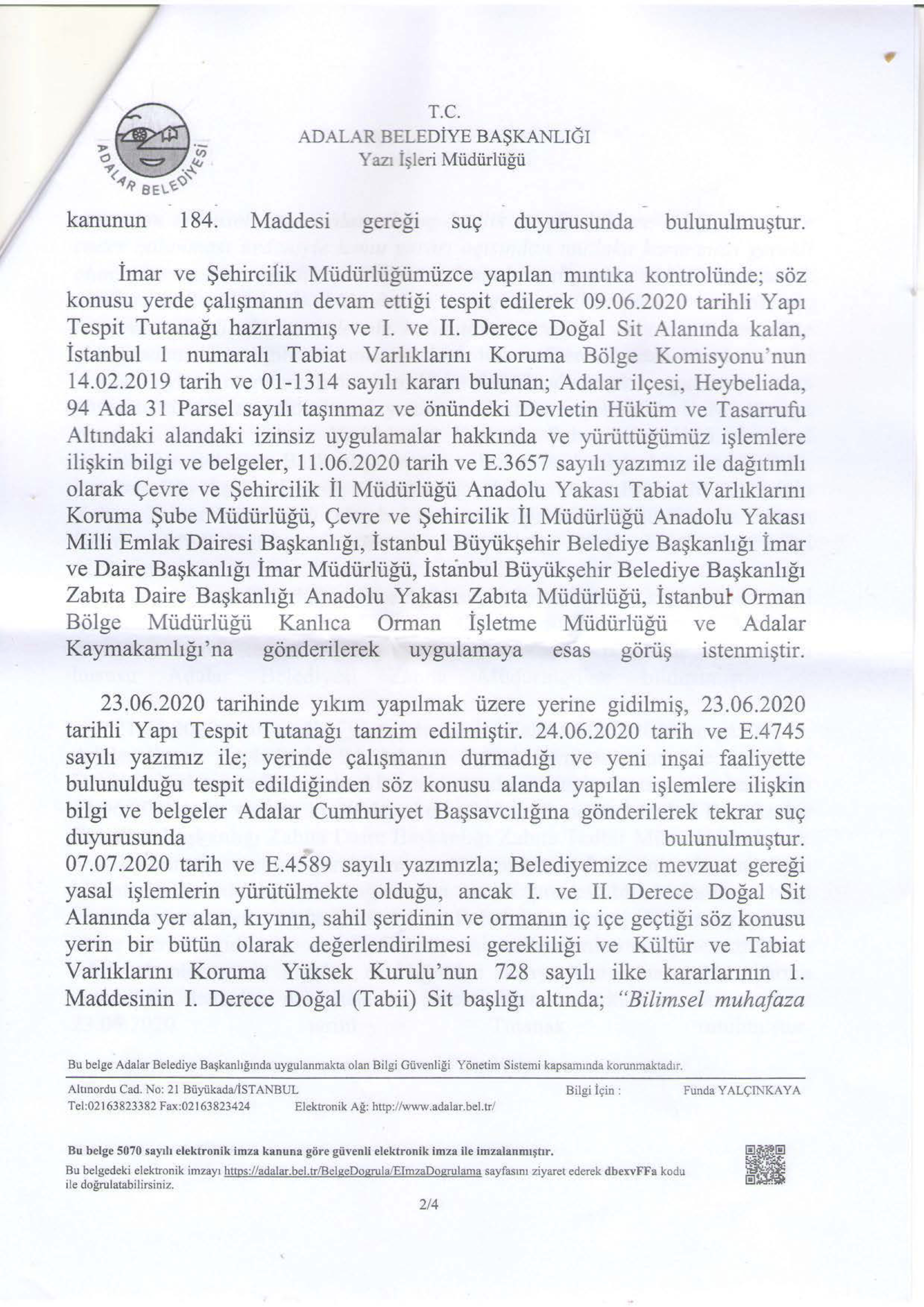 ADALAR BELEDİYESİ

T.C.
ADALAR BELEDİYE BAŞKANLIĞI
Yazı İşleri Müdürlüğü

kanunun 184. Maddesi gereği suç duyurusunda bulunulmuştur.

İmar ve Şehircilik Müdürlüğümüzce yapılan mıntıka kontrolünde; söz konusu yerde çalışmanın devam ettiği tespit edilerek 09.06.2020 tarihli Yapı Tespit Tutanağı hazırlanmış ve I. ve II. Derece Doğal Sit Alanında kalan, İstanbul 1 numaralı Tabiat Varlıklarını Koruma Bölge Komisyonu'nun 14.02.2019 tarih ve 01-1314 sayılı kararı bulunan; Adalar ilçesi, Heybeliada, 94 Ada 31 Parsel sayılı taşınmaz ve önündeki Devletin Hüküm ve Tasarrufu Altındaki alandaki izinsiz uygulamalar hakkında ve yürüttüğümüz işlemlere ilişkin bilgi ve belgeler, 11.06.2020 tarih ve E.3657 sayılı yazımız ile dağıtımlı olarak Çevre ve Şehircilik İl Müdürlüğü Anadolu Yakası Tabiat Varlıklarını Koruma Şube Müdürlüğü, Çevre ve Şehircilik İl Müdürlüğü Anadolu Yakası Milli Emlak Dairesi Başkanlığı, İstanbul Büyükşehir Belediye Başkanlığı İmar ve Daire Başkanlığı İmar Müdürlüğü, İstanbul Büyükşehir Belediye Başkanlığı Zabıta Daire Başkanlığı Anadolu Yakası Zabıta Müdürlüğü, İstanbul Orman Bölge Müdürlüğü Kanlıca Orman İşletme Müdürlüğü ve Adalar Kaymakamlığı'na gönderilerek uygulamaya esas görüş istenmiştir.

23.06.2020 tarihinde yıkım yapılmak üzere yerine gidilmiş, 23.06.2020 tarihli Yapı Tespit Tutanağı tanzim edilmiştir. 24.06.2020 tarih ve E.4745 sayılı yazımız ile; yerinde çalışmanın durmadığı ve yeni inşai faaliyette bulunulduğu tespit edildiğinden söz konusu alanda yapılan işlemlere ilişkin bilgi ve belgeler Adalar Cumhuriyet Başsavcılığına gönderilerek tekrar suç duyurusunda bulunulmuştur. 07.07.2020 tarih ve E.4589 sayılı yazımızla; Belediyemizce mevzuat gereği yasal işlemlerin yürütülmekte olduğu, ancak I. ve II. Derece Doğal Sit Alanında yer alan, kıyının, sahil şeridinin ve ormanın iç içe geçtiği söz konusu yerin bir bütün olarak değerlendirilmesi gerekliliği ve Kültür ve Tabiat Varlıklarını Koruma Yüksek Kurulu'nun 728 sayılı ilke kararlarının 1. Maddesinin I. Derece Doğal (Tabii) Sit başlığı altında; "Bilimsel muhafaza

Bu belge Adalar Belediye Başkanlığında uygulanmakta olan Bilgi Güvenliği Yönetim Sistemi kapsamında korunmaktadır.

Altınordu Cad. No: 21 Büyükada/İSTANBUL
Tel:02163823382 Fax:02163823424
Elektronik Ağ: http://www.adalar.bel.tr/
Bilgi İçin :
Funda YALÇINKAYA

Bu belge 5070 sayılı elektronik imza kanuna göre güvenli elektronik imza ile imzalanmıştır.
Bu belgedeki elektronik imzayı https://adalar.bel.tr/BelgeDogrula/EImzaDogrulama sayfasını ziyaret ederek dbexvFFa kodu ile doğrulatabilirsiniz.

2/4